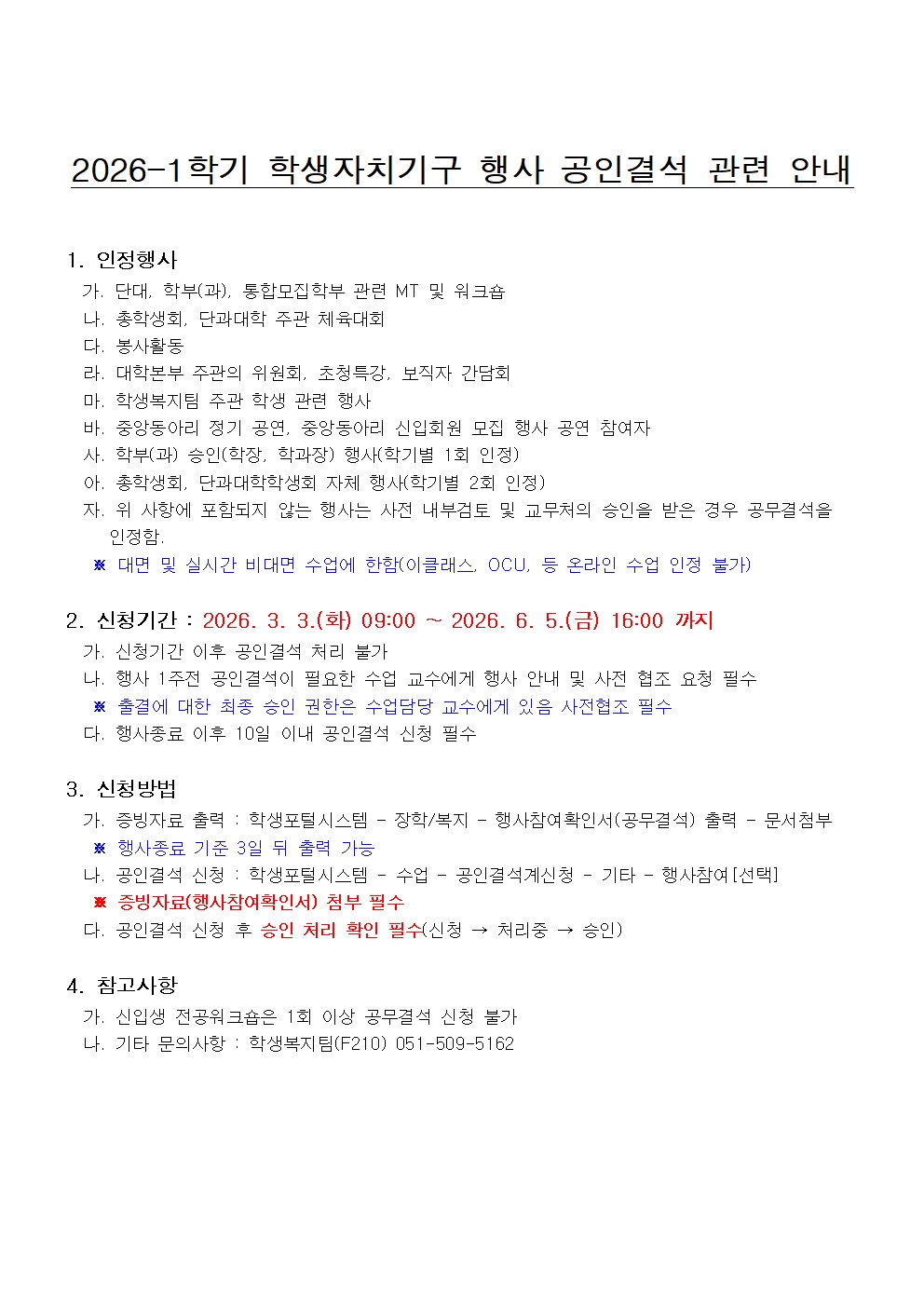 2026-1학기 학생자치기구 행사 공인결석 관련 안내

1. 인정행사
가. 단대, 학부(과), 통합모집학부 관련 MT 및 워크숍
나. 총학생회, 단과대학 주관 체육대회
다. 봉사활동
라. 대학본부 주관의 위원회, 초청특강, 보직자 간담회
마. 학생복지팀 주관 학생 관련 행사
바. 중앙동아리 정기 공연, 중앙동아리 신입회원 모집 행사 공연 참여자
사. 학부(과) 승인(학장, 학과장) 행사(학기별 1회 인정)
아. 총학생회, 단과대학학생회 자체 행사(학기별 2회 인정)
자. 위 사항에 포함되지 않는 행사는 사전 내부검토 및 교무처의 승인을 받은 경우 공무결석을 인정함.
※ 대면 및 실시간 비대면 수업에 한함(이클래스, OCU, 등 온라인 수업 인정 불가)

2. 신청기간 : 2026. 3. 3.(화) 09:00 ~ 2026. 6. 5.(금) 16:00 까지
가. 신청기간 이후 공인결석 처리 불가
나. 행사 1주전 공인결석이 필요한 수업 교수에게 행사 안내 및 사전 협조 요청 필수
※ 출결에 대한 최종 승인 권한은 수업담당 교수에게 있음 사전협조 필수
다. 행사종료 이후 10일 이내 공인결석 신청 필수

3. 신청방법
가. 증빙자료 출력 : 학생포털시스템 - 장학/복지 - 행사참여확인서(공무결석) 출력 - 문서첨부
※ 행사종료 기준 3일 뒤 출력 가능
나. 공인결석 신청 : 학생포털시스템 - 수업 - 공인결석계신청 - 기타 - 행사참여[선택]
※ 증빙자료(행사참여확인서) 첨부 필수
다. 공인결석 신청 후 승인 처리 확인 필수(신청 → 처리중 → 승인)

4. 참고사항
가. 신입생 전공워크숍은 1회 이상 공무결석 신청 불가
나. 기타 문의사항 : 학생복지팀(F210) 051-509-5162